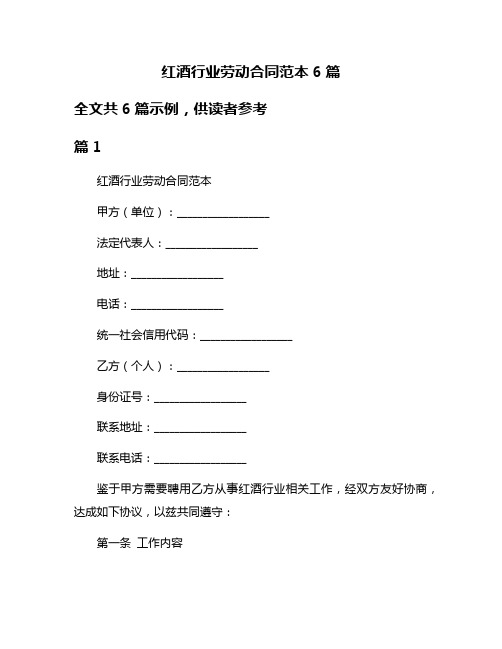 红酒行业劳动合同范本 6 篇

全文共 6 篇示例，供读者参考

篇 1

红酒行业劳动合同范本

甲方（单位）：________________

法定代表人：________________

地址：________________

电话：________________

统一社会信用代码：________________

乙方（个人）：________________

身份证号：________________

联系地址：________________

联系电话：________________

鉴于甲方需要聘用乙方从事红酒行业相关工作，经双方友好协商，达成如下协议，以兹共同遵守：

第一条 工作内容